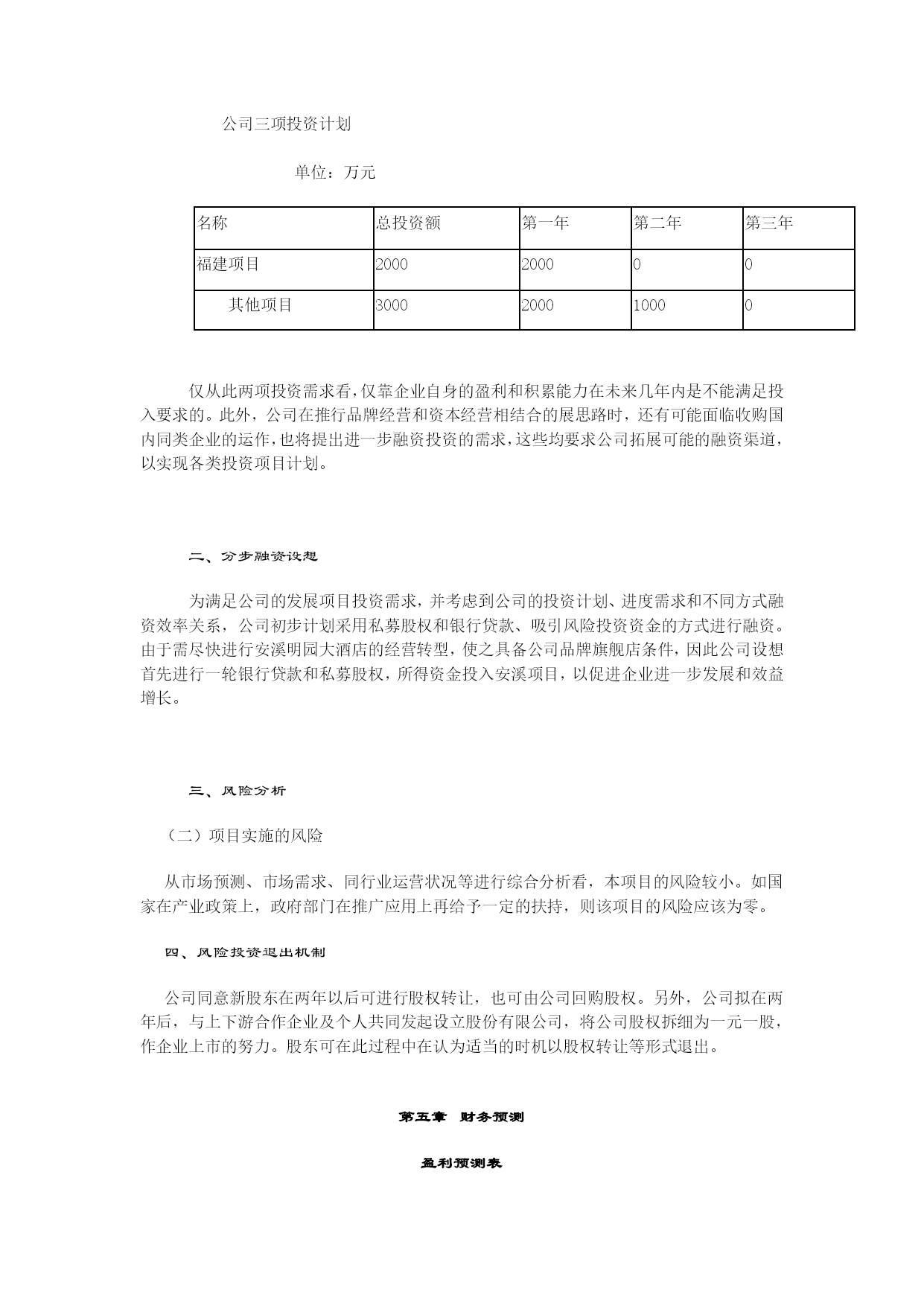 公司三项投资计划

单位：万元

| 名称 | 总投资额 | 第一年 | 第二年 | 第三年 |
|---|---|---|---|---|
| 福建项目 | 2000 | 2000 | 0 | 0 |
| 其他项目 | 3000 | 2000 | 1000 | 0 |

仅从此两项投资需求看，仅靠企业自身的盈利和积累能力在未来几年内是不能满足投入要求的。此外，公司在推行品牌经营和资本经营相结合的展思路时，还有可能面临收购国内同类企业的运作，也将提出进一步融资投资的需求，这些均要求公司拓展可能的融资渠道，以实现各类投资项目计划。

二、分步融资设想

为满足公司的发展项目投资需求，并考虑到公司的投资计划、进度需求和不同方式融资效率关系，公司初步计划采用私募股权和银行贷款、吸引风险投资资金的方式进行融资。由于需尽快进行安溪明园大酒店的经营转型，使之具备公司品牌旗舰店条件，因此公司设想首先进行一轮银行贷款和私募股权，所得资金投入安溪项目，以促进企业进一步发展和效益增长。

三、风险分析

（二）项目实施的风险

从市场预测、市场需求、同行业运营状况等进行综合分析看，本项目的风险较小。如国家在产业政策上，政府部门在推广应用上再给予一定的扶持，则该项目的风险应该为零。

四、风险投资退出机制

公司同意新股东在两年以后可进行股权转让，也可由公司回购股权。另外，公司拟在两年后，与上下游合作企业及个人共同发起设立股份有限公司，将公司股权拆细为一元一股，作企业上市的努力。股东可在此过程中在认为适当的时机以股权转让等形式退出。

第五章 财务预测

盈利预测表